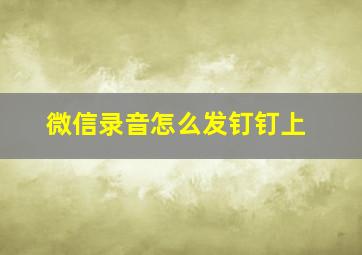 微信录音怎么发钉钉上